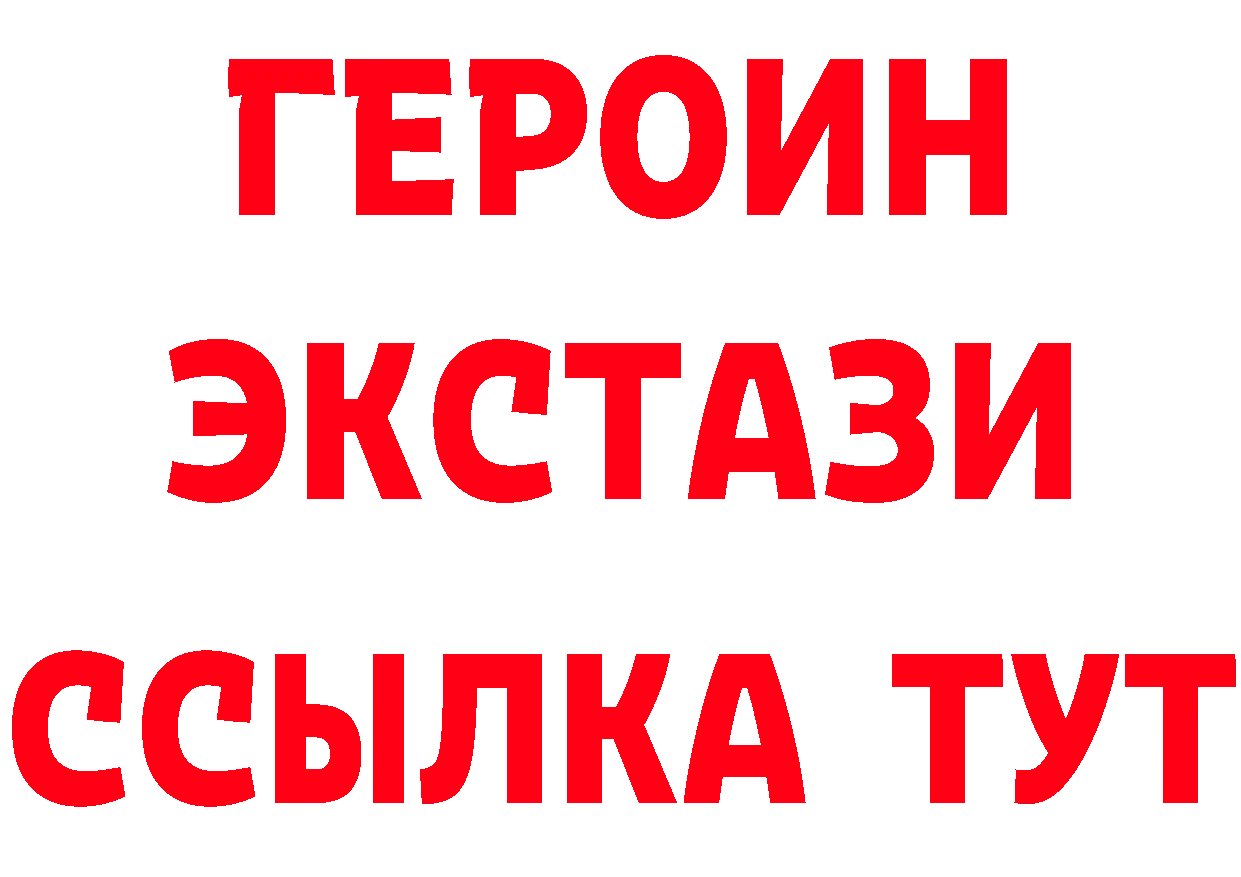 ГЕРОИН
ЭКСТАЗИ
ССЫЛКА ТУТ